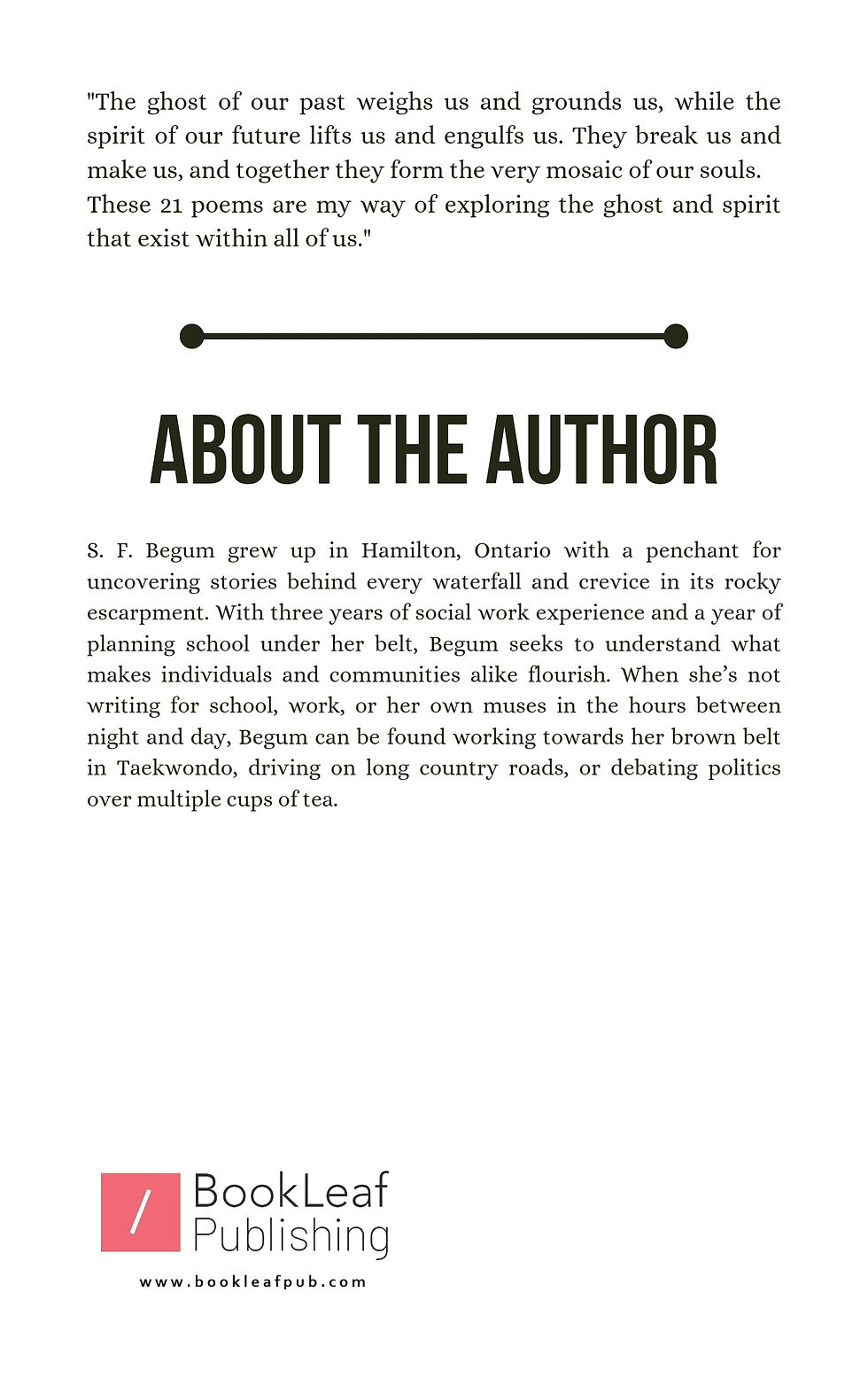 "The ghost of our past weighs us and grounds us, while the spirit of our future lifts us and engulfs us. They break us and make us, and together they form the very mosaic of our souls.
These 21 poems are my way of exploring the ghost and spirit that exist within all of us."

ABOUT THE AUTHOR

S. F. Begum grew up in Hamilton, Ontario with a penchant for uncovering stories behind every waterfall and crevice in its rocky escarpment. With three years of social work experience and a year of planning school under her belt, Begum seeks to understand what makes individuals and communities alike flourish. When she's not writing for school, work, or her own muses in the hours between night and day, Begum can be found working towards her brown belt in Taekwondo, driving on long country roads, or debating politics over multiple cups of tea.

BookLeaf Publishing

www.bookleafpub.com